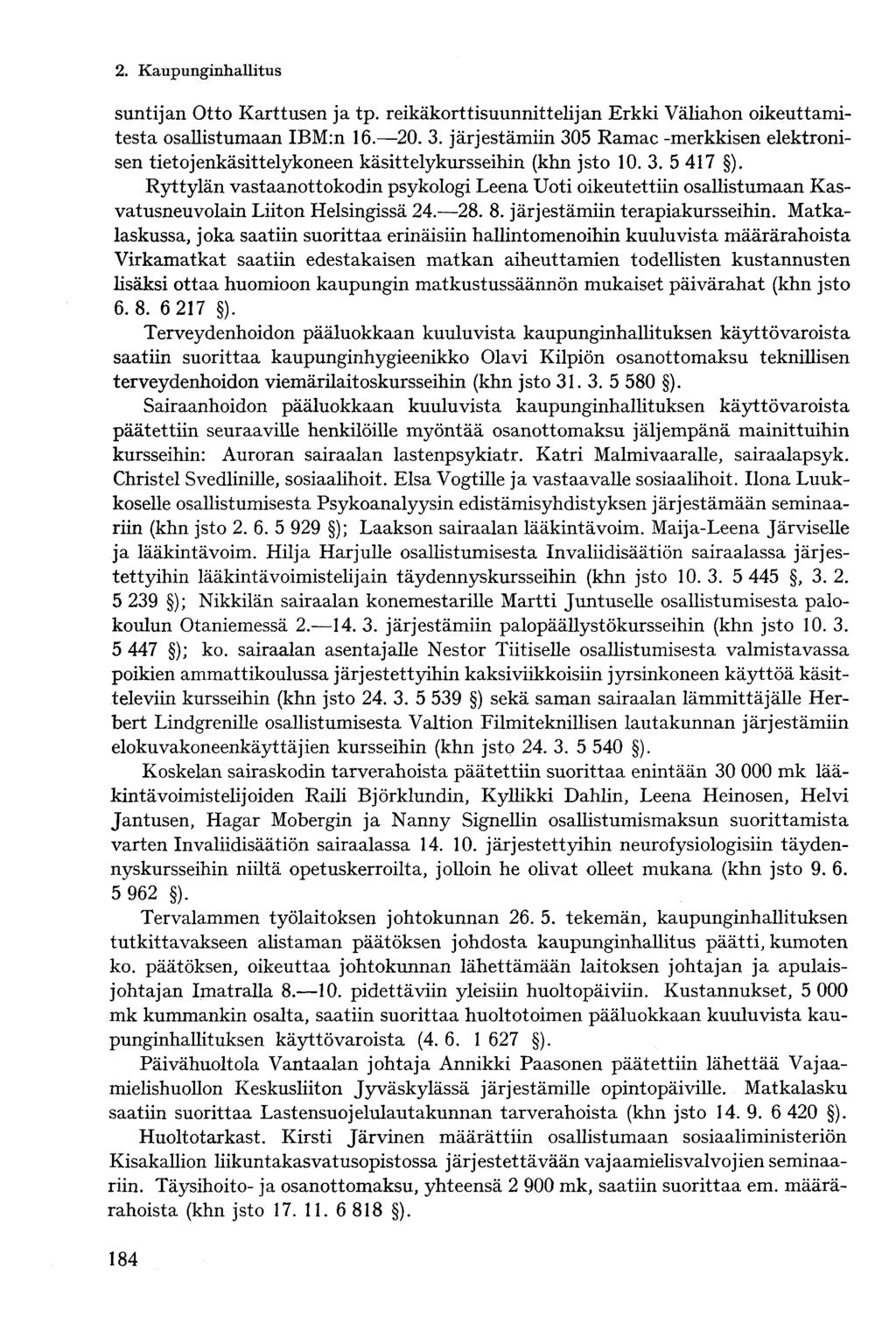 2. Kaupunginhallitus

suntijan Otto Karttusen ja tp. reikäkorttisuunnittelijan Erkki Väliahon oikeuttamitesta osallistumaan IBM:n 16.—20. 3. järjestämiin 305 Ramac -merkkisen elektronisen tietojenkäsittelykoneen käsittelykursseihin (khn jsto 10. 3. 5 417 §).

Ryttylän vastaanottokodin psykologi Leena Uoti oikeutettiin osallistumaan Kasvatusneuvolain Liiton Helsingissä 24.—28. 8. järjestämiin terapiakursseihin. Matkalaskussa, joka saatiin suorittaa erinäisiin hallintomenoihin kuuluvista määrärahoista Virkamatkat saatiin edestakaisen matkan aiheuttamien todellisten kustannusten lisäksi ottaa huomioon kaupungin matkustussäännön mukaiset päivärahat (khn jsto 6. 8. 6 217 §).

Terveydenhoidon pääluokkaan kuuluvista kaupunginhallituksen käyttövaroista saatiin suorittaa kaupunginhygieenikko Olavi Kilpiön osanottomaksu teknillisen terveydenhoidon viemärilaitoskursseihin (khn jsto 31. 3. 5 580 §).

Sairaanhoidon pääluokkaan kuuluvista kaupunginhallituksen käyttövaroista päätettiin seuraaville henkilöille myöntää osanottomaksu jäljempänä mainittuihin kursseihin: Auroran sairaalan lastenpsykiatr. Katri Malmivaaralle, sairaalapsyk. Christel Svedlinille, sosiaalihoit. Elsa Vogtille ja vastaavalle sosiaalihoit. Ilona Luukkoselle osallistumisesta Psykoanalyysin edistämisyhdistyksen järjestämään seminaariin (khn jsto 2. 6. 5 929 §); Laakson sairaalan lääkintävoim. Maija-Leena Järviselle ja lääkintävoim. Hilja Harjulle osallistumisesta Invaliidisäätiön sairaalassa järjestettyihin lääkintävoimistelijain täydennyskursseihin (khn jsto 10. 3. 5 445 §, 3. 2. 5 239 §); Nikkilän sairaalan konemestarille Martti Juntuselle osallistumisesta palokoulun Otaniemessä 2.—14. 3. järjestämiin palopäällystökursseihin (khn jsto 10. 3. 5 447 §); ko. sairaalan asentajalle Nestor Tiitiselle osallistumisesta valmistavassa poikien ammattikoulussa järjestettyihin kaksiviikkoisiin jyrsinkoneen käyttöä käsitteleviin kursseihin (khn jsto 24. 3. 5 539 §) sekä saman sairaalan lämmittäjälle Herbert Lindgrenille osallistumisesta Valtion Filmiteknillisen lautakunnan järjestämiin elokuvakoneenkäyttäjien kursseihin (khn jsto 24. 3. 5 540 §).

Koskelan sairaskodin tarverahoista päätettiin suorittaa enintään 30 000 mk lääkintävoimistelijoiden Raili Björklundin, Kyllikki Dahlin, Leena Heinosen, Helvi Jantusen, Hagar Mobergin ja Nanny Signellin osallistumismaksun suorittamista varten Invaliidisäätiön sairaalassa 14. 10. järjestettyihin neurofysiologisiin täydennyskursseihin niiltä opetuskerroilta, jolloin he olivat olleet mukana (khn jsto 9. 6. 5 962 §).

Tervalammen työlaitoksen johtokunnan 26. 5. tekemän, kaupunginhallituksen tutkittavakseen alistaman päätöksen johdosta kaupunginhallitus päätti, kumoten ko. päätöksen, oikeuttaa johtokunnan lähettämään laitoksen johtajan ja apulaisjohtajan Imatralla 8.—10. pidettäviin yleisiin huoltopäiviin. Kustannukset, 5 000 mk kummankin osalta, saatiin suorittaa huoltotoimen pääluokkaan kuuluvista kaupunginhallituksen käyttövaroista (4. 6. 1 627 §).

Päivähuoltola Vantaalan johtaja Annikki Paasonen päätettiin lähettää Vajaamielishuollon Keskusliiton Jyväskylässä järjestämille opintopäiville. Matkalasku saatiin suorittaa Lastensuojelulautakunnan tarverahoista (khn jsto 14. 9. 6 420 §).

Huoltotarkast. Kirsti Järvinen määrättiin osallistumaan sosiaaliministeriön Kisakallion liikuntakasvatusopistossa järjestettävään vajaamielisvalvojien seminaariin. Täysihoito- ja osanottomaksu, yhteensä 2 900 mk, saatiin suorittaa em. määrärahoista (khn jsto 17. 11. 6 818 §).

184